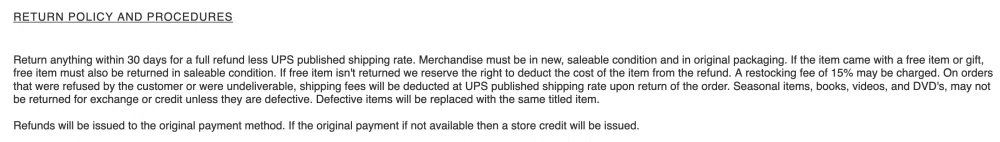 RETURN POLICY AND PROCEDURES

Return anything within 30 days for a full refund less UPS published shipping rate. Merchandise must be in new, saleable condition and in original packaging. If the item came with a free item or gift, free item must also be returned in saleable condition. If free item isn't returned we reserve the right to deduct the cost of the item from the refund. A restocking fee of 15% may be charged. On orders that were refused by the customer or were undeliverable, shipping fees will be deducted at UPS published shipping rate upon return of the order. Seasonal items, books, videos, and DVD's, may not be returned for exchange or credit unless they are defective. Defective items will be replaced with the same titled item.

Refunds will be issued to the original payment method. If the original payment if not available then a store credit will be issued.